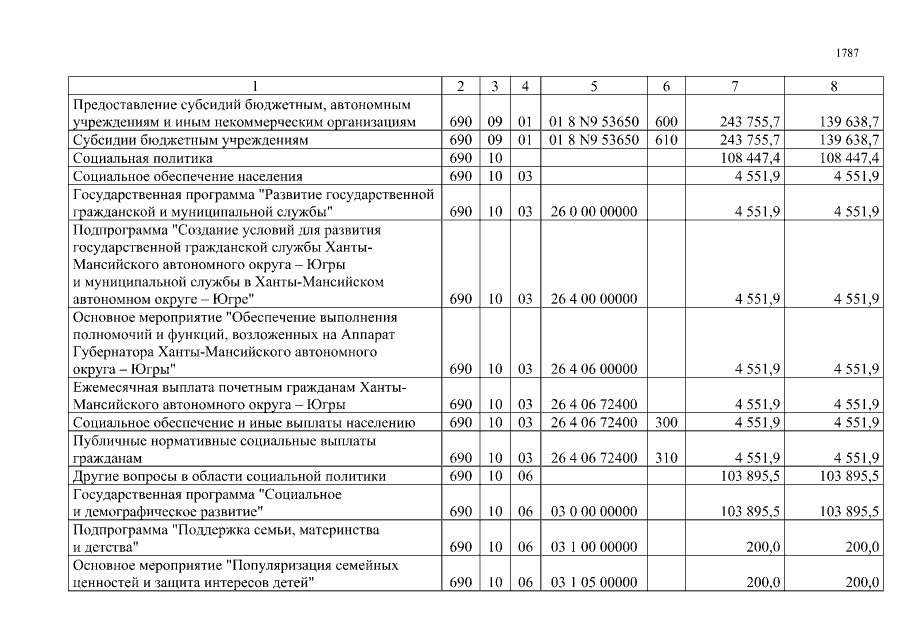 1787

| 1 | 2 | 3 | 4 | 5 | 6 | 7 | 8 |
|---|---|---|---|---|---|---|---|
| Предоставление субсидий бюджетным, автономным учреждениям и иным некоммерческим организациям | 690 | 09 | 01 | 01 8 N9 53650 | 600 | 243 755,7 | 139 638,7 |
| Субсидии бюджетным учреждениям | 690 | 09 | 01 | 01 8 N9 53650 | 610 | 243 755,7 | 139 638,7 |
| Социальная политика | 690 | 10 | | | | 108 447,4 | 108 447,4 |
| Социальное обеспечение населения | 690 | 10 | 03 | | | 4 551,9 | 4 551,9 |
| Государственная программа "Развитие государственной гражданской и муниципальной службы" | 690 | 10 | 03 | 26 0 00 00000 | | 4 551,9 | 4 551,9 |
| Подпрограмма "Создание условий для развития государственной гражданской службы Ханты-Мансийского автономного округа – Югры и муниципальной службы в Ханты-Мансийском автономном округе – Югре" | 690 | 10 | 03 | 26 4 00 00000 | | 4 551,9 | 4 551,9 |
| Основное мероприятие "Обеспечение выполнения полномочий и функций, возложенных на Аппарат Губернатора Ханты-Мансийского автономного округа – Югры" | 690 | 10 | 03 | 26 4 06 00000 | | 4 551,9 | 4 551,9 |
| Ежемесячная выплата почетным гражданам Ханты-Мансийского автономного округа – Югры | 690 | 10 | 03 | 26 4 06 72400 | | 4 551,9 | 4 551,9 |
| Социальное обеспечение и иные выплаты населению | 690 | 10 | 03 | 26 4 06 72400 | 300 | 4 551,9 | 4 551,9 |
| Публичные нормативные социальные выплаты гражданам | 690 | 10 | 03 | 26 4 06 72400 | 310 | 4 551,9 | 4 551,9 |
| Другие вопросы в области социальной политики | 690 | 10 | 06 | | | 103 895,5 | 103 895,5 |
| Государственная программа "Социальное и демографическое развитие" | 690 | 10 | 06 | 03 0 00 00000 | | 103 895,5 | 103 895,5 |
| Подпрограмма "Поддержка семьи, материнства и детства" | 690 | 10 | 06 | 03 1 00 00000 | | 200,0 | 200,0 |
| Основное мероприятие "Популяризация семейных ценностей и защита интересов детей" | 690 | 10 | 06 | 03 1 05 00000 | | 200,0 | 200,0 |